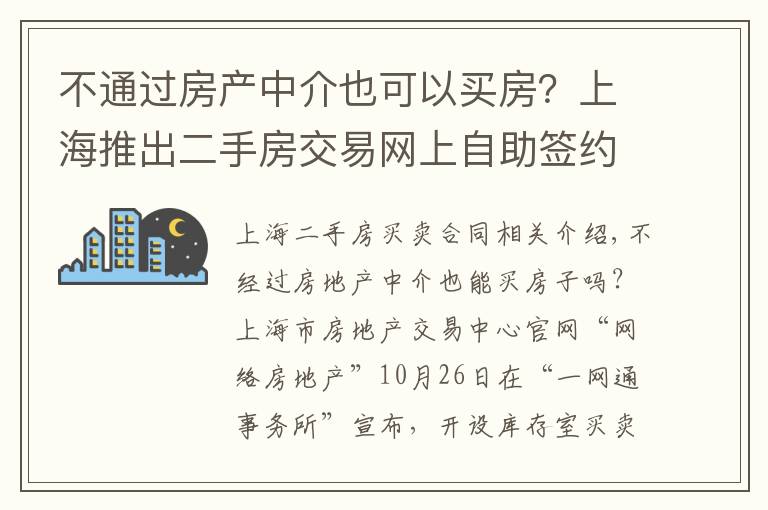 不通过房产中介也可以买房？上海推出二手房交易网上自助签约

上海二手房买卖合同相关介绍，不经过房地产中介也能买房子吗？上海市房地产交易中心官网“网络房地产”10月26日在“一网通事务所”宣布，开设库存室买卖